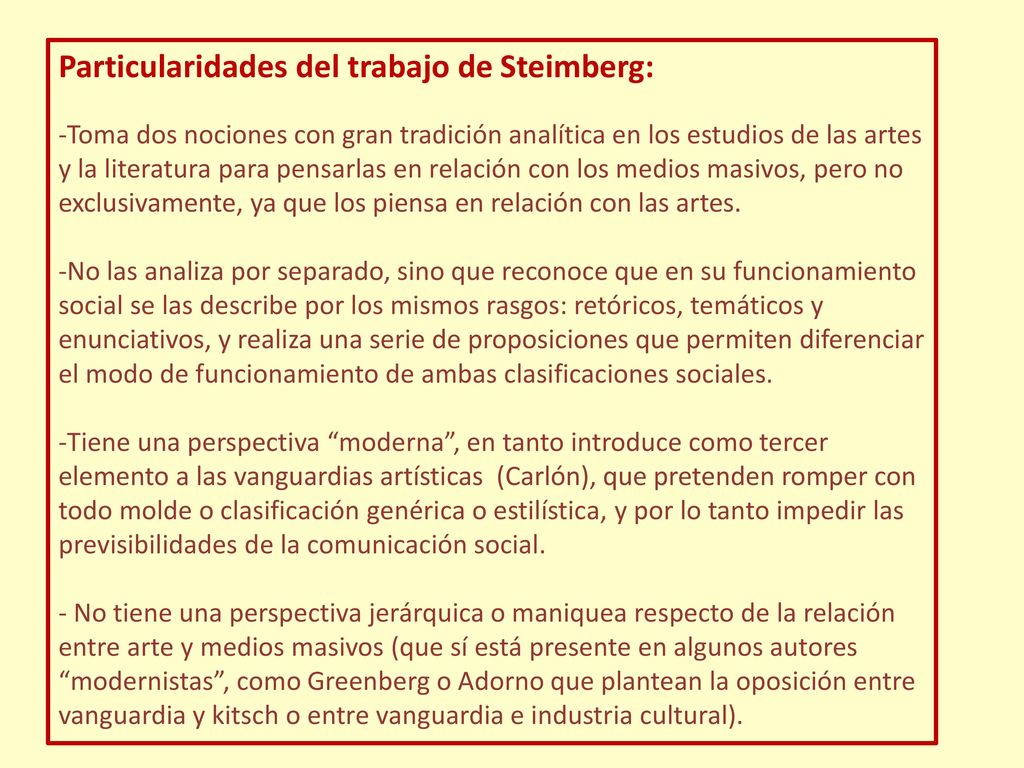 Particularidades del trabajo de Steimberg:

-Toma dos nociones con gran tradición analítica en los estudios de las artes y la literatura para pensarlas en relación con los medios masivos, pero no exclusivamente, ya que los piensa en relación con las artes.

-No las analiza por separado, sino que reconoce que en su funcionamiento social se las describe por los mismos rasgos: retóricos, temáticos y enunciativos, y realiza una serie de proposiciones que permiten diferenciar el modo de funcionamiento de ambas clasificaciones sociales.

-Tiene una perspectiva “moderna”, en tanto introduce como tercer elemento a las vanguardias artísticas (Carlón), que pretenden romper con todo molde o clasificación genérica o estilística, y por lo tanto impedir las previsibilidades de la comunicación social.

- No tiene una perspectiva jerárquica o maniquea respecto de la relación entre arte y medios masivos (que sí está presente en algunos autores “modernistas”, como Greenberg o Adorno que plantean la oposición entre vanguardia y kitsch o entre vanguardia e industria cultural).